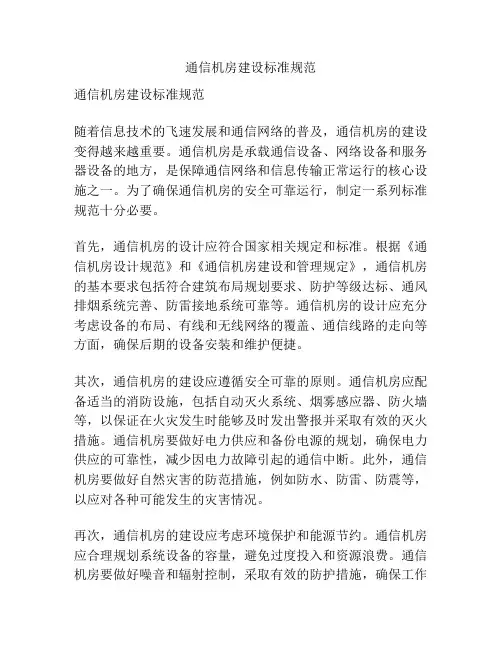 通信机房建设标准规范

通信机房建设标准规范

随着信息技术的飞速发展和通信网络的普及，通信机房的建设变得越来越重要。通信机房是承载通信设备、网络设备和服务器设备的地方，是保障通信网络和信息传输正常运行的核心设施之一。为了确保通信机房的安全可靠运行，制定一系列标准规范十分必要。

首先，通信机房的设计应符合国家相关规定和标准。根据《通信机房设计规范》和《通信机房建设和管理规定》，通信机房的基本要求包括符合建筑布局规划要求、防护等级达标、通风排烟系统完善、防雷接地系统可靠等。通信机房的设计应充分考虑设备的布局、有线和无线网络的覆盖、通信线路的走向等方面，确保后期的设备安装和维护便捷。

其次，通信机房的建设应遵循安全可靠的原则。通信机房应配备适当的消防设施，包括自动灭火系统、烟雾感应器、防火墙等，以保证在火灾发生时能够及时发出警报并采取有效的灭火措施。通信机房要做好电力供应和备份电源的规划，确保电力供应的可靠性，减少因电力故障引起的通信中断。此外，通信机房要做好自然灾害的防范措施，例如防水、防雷、防震等，以应对各种可能发生的灾害情况。

再次，通信机房的建设应考虑环境保护和能源节约。通信机房应合理规划系统设备的容量，避免过度投入和资源浪费。通信机房要做好噪音和辐射控制，采取有效的防护措施，确保工作